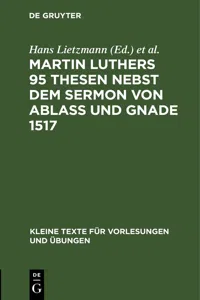 DE GRUYTER

Hans Lietzmann (Ed.) et al.

MARTIN LUTHERS 95 THESEN NEBST DEM SERMON VON ABLASS UND GNADE 1517

KLEINE TEXTE FÜR VORLESUNGEN UND ÜBUNGEN

DE
G